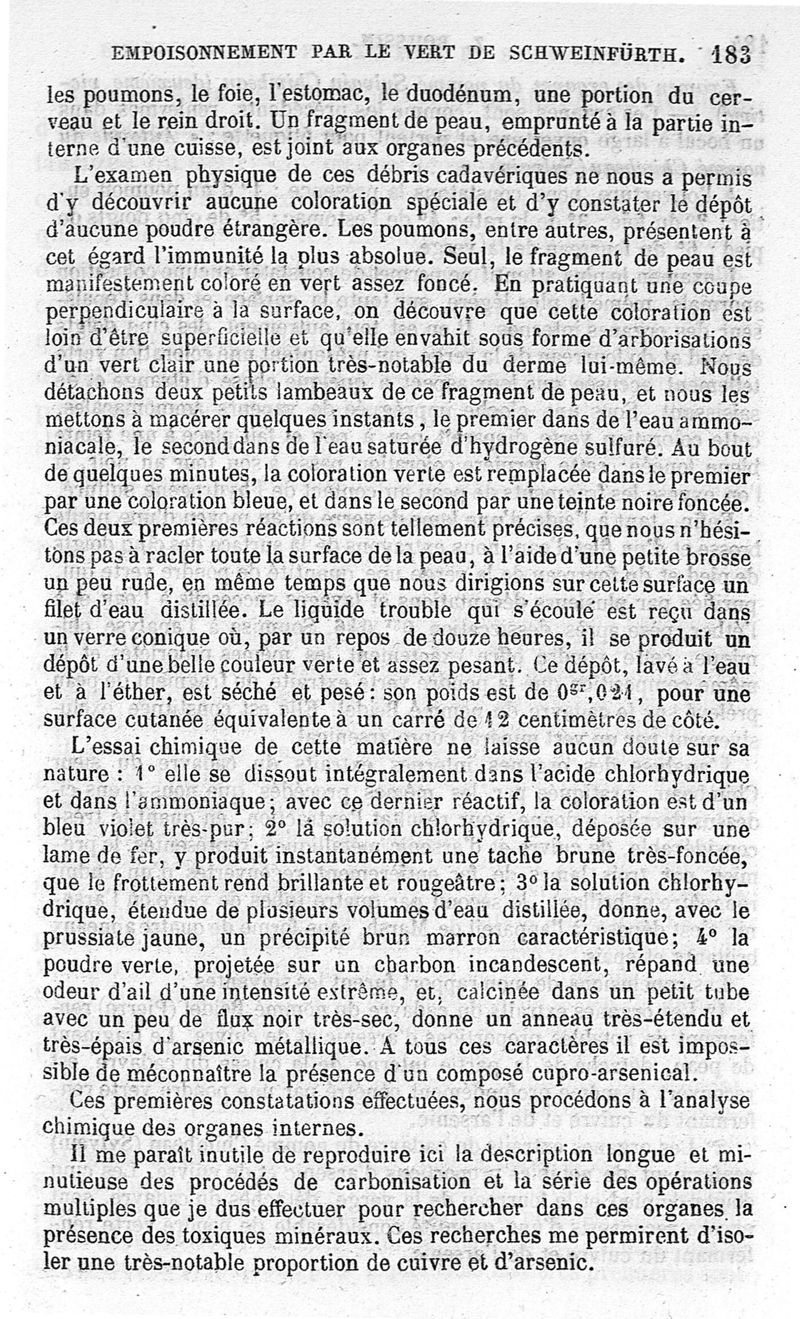 EMPOISONNEMENT PAR LE VERT DE SCHWEINFÜRTH. 183

les poumons, le foie, l'estomac, le duodénum, une portion du cerveau et le rein droit. Un fragment de peau, emprunté à la partie interne d'une cuisse, est joint aux organes précédents.

L'examen physique de ces débris cadavériques ne nous a permis d'y découvrir aucune coloration spéciale et d'y constater le dépôt d'aucune poudre étrangère. Les poumons, entre autres, présentent à cet égard l'immunité la plus absolue. Seul, le fragment de peau est manifestement coloré en vert assez foncé. En pratiquant une coupe perpendiculaire à la surface, on découvre que cette coloration est loin d'être superficielle et qu'elle envahit sous forme d'arborisations d'un vert clair une portion très-notable du derme lui-même. Nous détachons deux petits lambeaux de ce fragment de peau, et nous les mettons à macérer quelques instants, le premier dans de l'eau ammoniacale, le second dans de l'eau saturée d'hydrogène sulfuré. Au bout de quelques minutes, la coloration verte est remplacée dans le premier par une coloration bleue, et dans le second par une teinte noire foncée. Ces deux premières réactions sont tellement précises, que nous n'hésitons pas à racler toute la surface de la peau, à l'aide d'une petite brosse un peu rude, en même temps que nous dirigions sur cette surface un filet d'eau distillée. Le liquide trouble qui s'écoule est reçu dans un verre conique où, par un repos de douze heures, il se produit un dépôt d'une belle couleur verte et assez pesant. Ce dépôt, lavé à l'eau et à l'éther, est séché et pesé: son poids est de $0^{gr},024$, pour une surface cutanée équivalente à un carré de 12 centimètres de côté.

L'essai chimique de cette matière ne laisse aucun doute sur sa nature : 1° elle se dissout intégralement dans l'acide chlorhydrique et dans l'ammoniaque; avec ce dernier réactif, la coloration est d'un bleu violet très-pur; 2° la solution chlorhydrique, déposée sur une lame de fer, y produit instantanément une tache brune très-foncée, que le frottement rend brillante et rougeâtre; 3° la solution chlorhydrique, étendue de plusieurs volumes d'eau distillée, donne, avec le prussiate jaune, un précipité brun marron caractéristique; 4° la poudre verte, projetée sur un charbon incandescent, répand une odeur d'ail d'une intensité extrême, et, calcinée dans un petit tube avec un peu de flux noir très-sec, donne un anneau très-étendu et très-épais d'arsenic métallique. A tous ces caractères il est impossible de méconnaître la présence d'un composé cupro-arsenical.

Ces premières constatations effectuées, nous procédons à l'analyse chimique des organes internes.

Il me paraît inutile de reproduire ici la description longue et minutieuse des procédés de carbonisation et la série des opérations multiples que je dus effectuer pour rechercher dans ces organes la présence des toxiques minéraux. Ces recherches me permirent d'isoler une très-notable proportion de cuivre et d'arsenic.